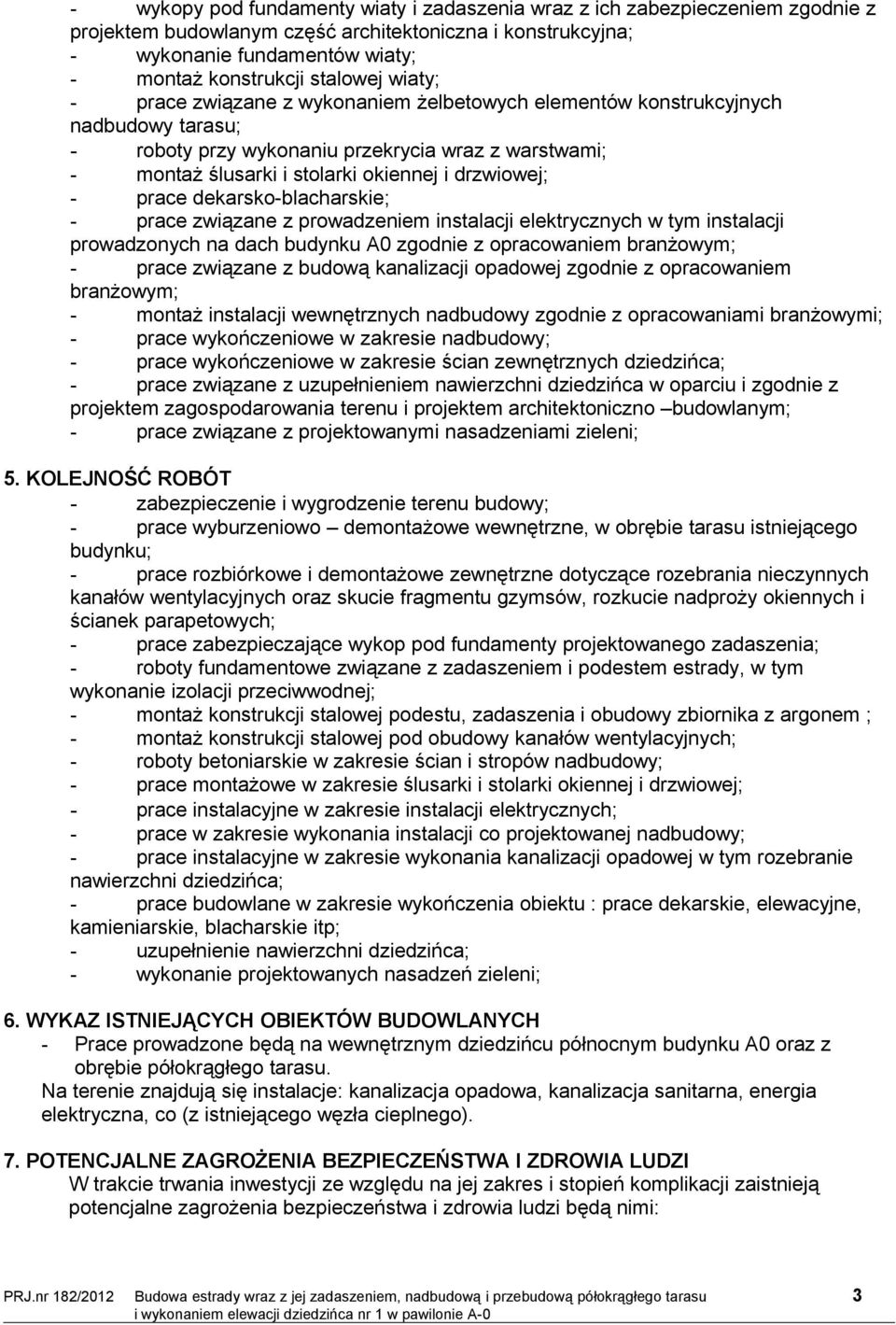 - wykopy pod fundamenty wiaty i zadaszenia wraz z ich zabezpieczeniem zgodnie z projektem budowlanym część architektoniczna i konstrukcyjna;
- wykonanie fundamentów wiaty;
- montaż konstrukcji stalowej wiaty;
- prace związane z wykonaniem żelbetowych elementów konstrukcyjnych nadbudowy tarasu;
- roboty przy wykonaniu przekrycia wraz z warstwami;
- montaż ślusarki i stolarki okiennej i drzwiowej;
- prace dekarsko-blacharskie;
- prace związane z prowadzeniem instalacji elektrycznych w tym instalacji prowadzonych na dach budynku A0 zgodnie z opracowaniem branżowym;
- prace związane z budową kanalizacji opadowej zgodnie z opracowaniem branżowym;
- montaż instalacji wewnętrznych nadbudowy zgodnie z opracowaniami branżowymi;
- prace wykończeniowe w zakresie nadbudowy;
- prace wykończeniowe w zakresie ścian zewnętrznych dziedzińca;
- prace związane z uzupełnieniem nawierzchni dziedzińca w oparciu i zgodnie z projektem zagospodarowania terenu i projektem architektoniczno –budowlanym;
- prace związane z projektowanymi nasadzeniami zieleni;

5. KOLEJNOŚĆ ROBÓT
- zabezpieczenie i wygrodzenie terenu budowy;
- prace wyburzeniowo – demontażowe wewnętrzne, w obrębie tarasu istniejącego budynku;
- prace rozbiórkowe i demontażowe zewnętrzne dotyczące rozebrania nieczynnych kanałów wentylacyjnych oraz skucie fragmentu gzymsów, rozkucie nadproży okiennych i ścianek parapetowych;
- prace zabezpieczające wykop pod fundamenty projektowanego zadaszenia;
- roboty fundamentowe związane z zadaszeniem i podestem estrady, w tym wykonanie izolacji przeciwwodnej;
- montaż konstrukcji stalowej podestu, zadaszenia i obudowy zbiornika z argonem ;
- montaż konstrukcji stalowej pod obudowy kanałów wentylacyjnych;
- roboty betoniarskie w zakresie ścian i stropów nadbudowy;
- prace montażowe w zakresie ślusarki i stolarki okiennej i drzwiowej;
- prace instalacyjne w zakresie instalacji elektrycznych;
- prace w zakresie wykonania instalacji co projektowanej nadbudowy;
- prace instalacyjne w zakresie wykonania kanalizacji opadowej w tym rozebranie nawierzchni dziedzińca;
- prace budowlane w zakresie wykończenia obiektu : prace dekarskie, elewacyjne, kamieniarskie, blacharskie itp;
- uzupełnienie nawierzchni dziedzińca;
- wykonanie projektowanych nasadzeń zieleni;

6. WYKAZ ISTNIEJĄCYCH OBIEKTÓW BUDOWLANYCH
- Prace prowadzone będą na wewnętrznym dziedzińcu północnym budynku A0 oraz z obrębie półokrągłego tarasu.
Na terenie znajdują się instalacje: kanalizacja opadowa, kanalizacja sanitarna, energia elektryczna, co (z istniejącego węzła cieplnego).

7. POTENCJALNE ZAGROŻENIA BEZPIECZEŃSTWA I ZDROWIA LUDZI
W trakcie trwania inwestycji ze względu na jej zakres i stopień komplikacji zaistnieją potencjalne zagrożenia bezpieczeństwa i zdrowia ludzi będą nimi:

PRJ.nr 182/2012 Budowa estrady wraz z jej zadaszeniem, nadbudową i przebudową półokrągłego tarasu i wykonaniem elewacji dziedzińca nr 1 w pawilonie A-0 3